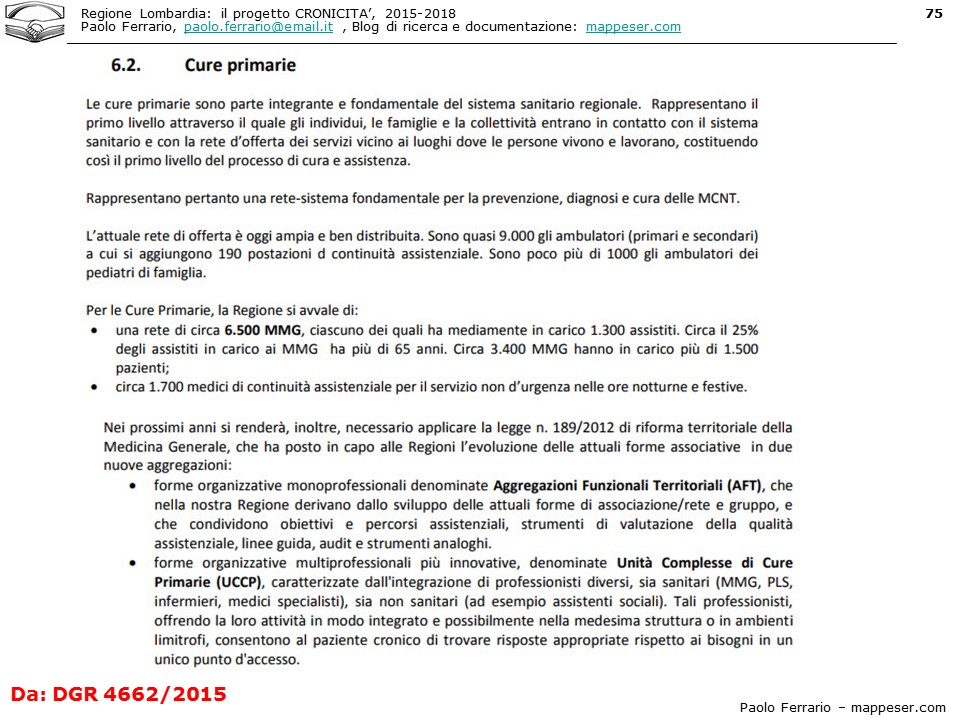 Regione Lombardia: il progetto CRONICITA', 2015-2018
Paolo Ferrario, paolo.ferrario@email.it , Blog di ricerca e documentazione: mappeser.com

75

6.2. Cure primarie

Le cure primarie sono parte integrante e fondamentale del sistema sanitario regionale. Rappresentano il primo livello attraverso il quale gli individui, le famiglie e la collettività entrano in contatto con il sistema sanitario e con la rete d'offerta dei servizi vicino ai luoghi dove le persone vivono e lavorano, costituendo così il primo livello del processo di cura e assistenza.

Rappresentano pertanto una rete-sistema fondamentale per la prevenzione, diagnosi e cura delle MCNT.

L'attuale rete di offerta è oggi ampia e ben distribuita. Sono quasi 9.000 gli ambulatori (primari e secondari) a cui si aggiungono 190 postazioni d continuità assistenziale. Sono poco più di 1000 gli ambulatori dei pediatri di famiglia.

Per le Cure Primarie, la Regione si avvale di:
• una rete di circa 6.500 MMG, ciascuno dei quali ha mediamente in carico 1.300 assistiti. Circa il 25% degli assistiti in carico ai MMG ha più di 65 anni. Circa 3.400 MMG hanno in carico più di 1.500 pazienti;
• circa 1.700 medici di continuità assistenziale per il servizio non d'urgenza nelle ore notturne e festive.

Nei prossimi anni si renderà, inoltre, necessario applicare la legge n. 189/2012 di riforma territoriale della Medicina Generale, che ha posto in capo alle Regioni l'evoluzione delle attuali forme associative in due nuove aggregazioni:
• forme organizzative monoprofessionali denominate Aggregazioni Funzionali Territoriali (AFT), che nella nostra Regione derivano dallo sviluppo delle attuali forme di associazione/rete e gruppo, e che condividono obiettivi e percorsi assistenziali, strumenti di valutazione della qualità assistenziale, linee guida, audit e strumenti analoghi.
• forme organizzative multiprofessionali più innovative, denominate Unità Complesse di Cure Primarie (UCCP), caratterizzate dall'integrazione di professionisti diversi, sia sanitari (MMG, PLS, infermieri, medici specialisti), sia non sanitari (ad esempio assistenti sociali). Tali professionisti, offrendo la loro attività in modo integrato e possibilmente nella medesima struttura o in ambienti limitrofi, consentono al paziente cronico di trovare risposte appropriate rispetto ai bisogni in un unico punto d'accesso.

Da: DGR 4662/2015

Paolo Ferrario – mappeser.com